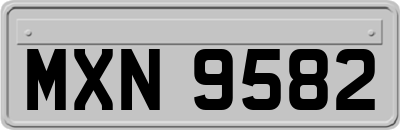 MXN 9582